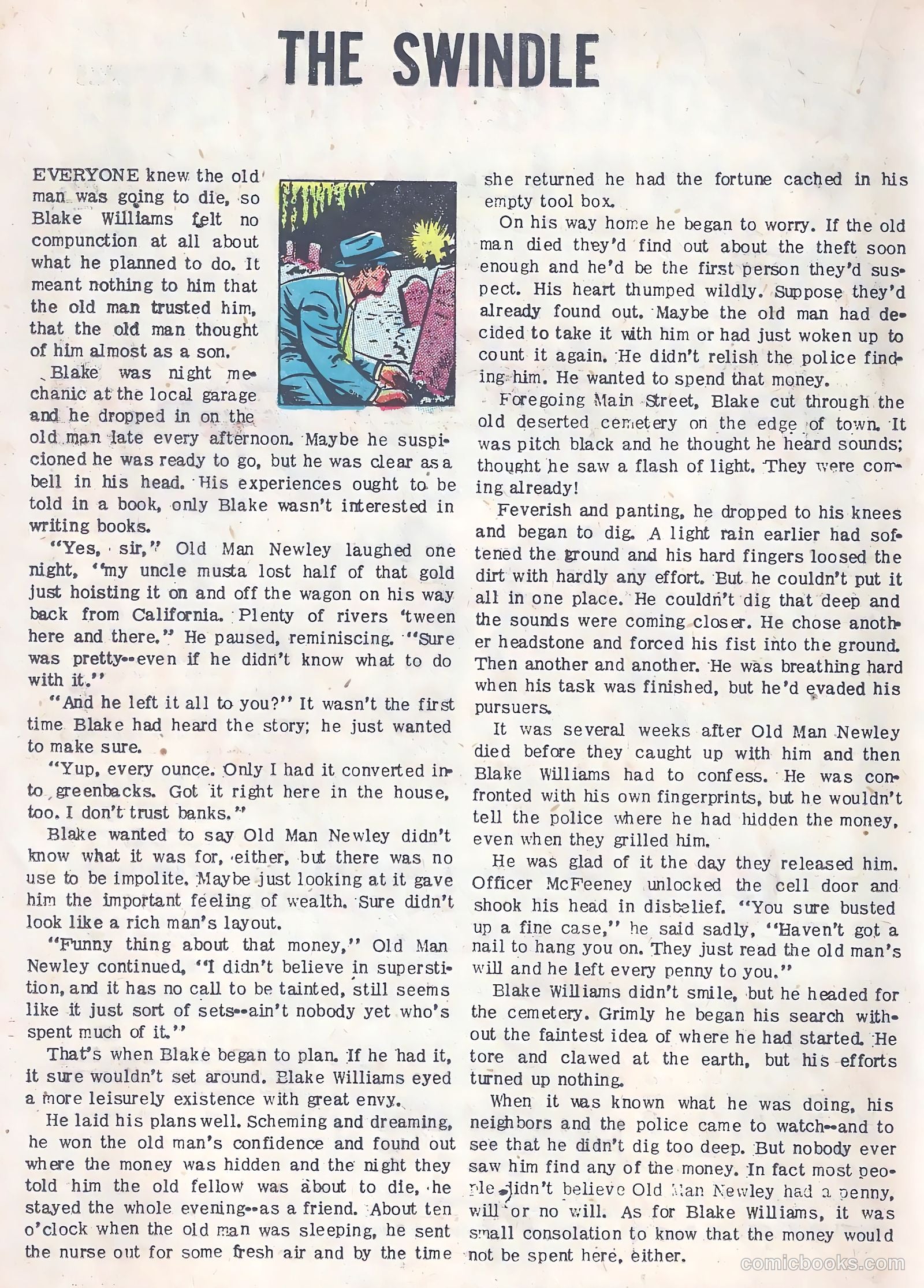 THE SWINDLE

EVERYONE knew the old man was going to die, so Blake Williams felt no compunction at all about what he planned to do. It meant nothing to him that the old man trusted him, that the old man thought of him almost as a son.

Blake was night mechanic at the local garage and he dropped in on the old man late every afternoon. Maybe he suspicioned he was ready to go, but he was clear as a bell in his head. His experiences ought to be told in a book, only Blake wasn't interested in writing books.

"Yes, sir," Old Man Newley laughed one night, "my uncle musta lost half of that gold just hoisting it on and off the wagon on his way back from California. Plenty of rivers 'tween here and there." He paused, reminiscing. "Sure was pretty--even if he didn't know what to do with it."

"And he left it all to you?" It wasn't the first time Blake had heard the story; he just wanted to make sure.

"Yup, every ounce. Only I had it converted into greenbacks. Got it right here in the house, too. I don't trust banks."

Blake wanted to say Old Man Newley didn't know what it was for, either, but there was no use to be impolite. Maybe just looking at it gave him the important feeling of wealth. Sure didn't look like a rich man's layout.

"Funny thing about that money," Old Man Newley continued, "I didn't believe in superstition, and it has no call to be tainted, still seems like it just sort of sets--ain't nobody yet who's spent much of it."

That's when Blake began to plan. If he had it, it sure wouldn't set around. Blake Williams eyed a more leisurely existence with great envy.

He laid his plans well. Scheming and dreaming, he won the old man's confidence and found out where the money was hidden and the night they told him the old fellow was about to die, he stayed the whole evening--as a friend. About ten o'clock when the old man was sleeping, he sent the nurse out for some fresh air and by the time she returned he had the fortune cached in his empty tool box.

On his way home he began to worry. If the old man died they'd find out about the theft soon enough and he'd be the first person they'd suspect. His heart thumped wildly. Suppose they'd already found out. Maybe the old man had decided to take it with him or had just woken up to count it again. He didn't relish the police finding him. He wanted to spend that money.

Foregoing Main Street, Blake cut through the old deserted cemetery on the edge of town. It was pitch black and he thought he heard sounds; thought he saw a flash of light. They were coming already!

Feverish and panting, he dropped to his knees and began to dig. A light rain earlier had softened the ground and his hard fingers loosed the dirt with hardly any effort. But he couldn't put it all in one place. He couldn't dig that deep and the sounds were coming closer. He chose another headstone and forced his fist into the ground. Then another and another. He was breathing hard when his task was finished, but he'd evaded his pursuers.

It was several weeks after Old Man Newley died before they caught up with him and then Blake Williams had to confess. He was confronted with his own fingerprints, but he wouldn't tell the police where he had hidden the money, even when they grilled him.

He was glad of it the day they released him. Officer McFeeney unlocked the cell door and shook his head in disbelief. "You sure busted up a fine case," he said sadly, "Haven't got a nail to hang you on. They just read the old man's will and he left every penny to you."

Blake Williams didn't smile, but he headed for the cemetery. Grimly he began his search without the faintest idea of where he had started. He tore and clawed at the earth, but his efforts turned up nothing.

When it was known what he was doing, his neighbors and the police came to watch--and to see that he didn't dig too deep. But nobody ever saw him find any of the money. In fact most people didn't believe Old Man Newley had a penny, will or no will. As for Blake Williams, it was small consolation to know that the money would not be spent here, either.

comicbooks.com